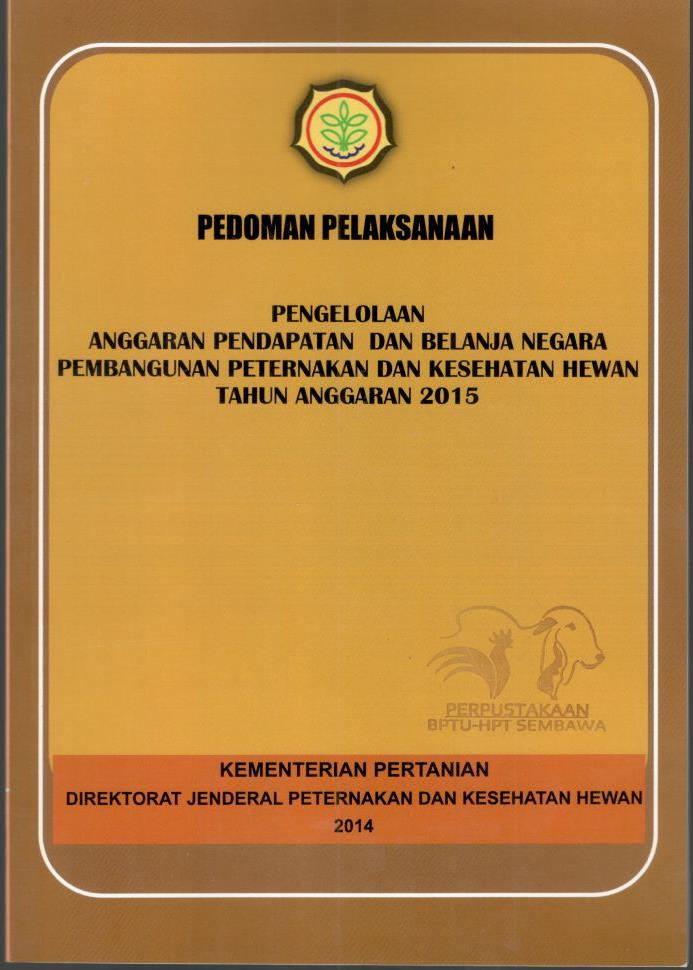 PEDOMAN PELAKSANAAN

PENGELOLAAN
ANGGARAN PENDAPATAN DAN BELANJA NEGARA
PEMBANGUNAN PETERNAKAN DAN KESEHATAN HEWAN
TAHUN ANGGARAN 2015

KEMENTERIAN PERTANIAN
DIREKTORAT JENDERAL PETERNAKAN DAN KESEHATAN HEWAN
2014

PERPUSTAKAAN
BPTU-HPT SEMBAWA